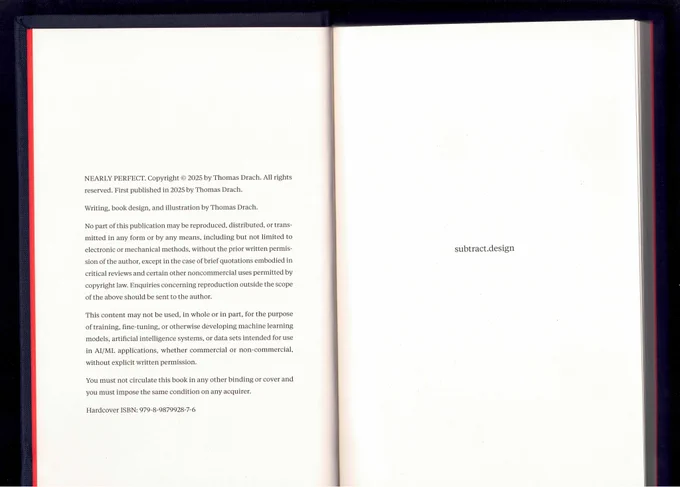 NEARLY PERFECT. Copyright © 2025 by Thomas Drach. All rights reserved. First published in 2025 by Thomas Drach.

Writing, book design, and illustration by Thomas Drach.

No part of this publication may be reproduced, distributed, or transmitted in any form or by any means, including but not limited to electronic or mechanical methods, without the prior written permission of the author, except in the case of brief quotations embodied in critical reviews and certain other noncommercial uses permitted by copyright law. Enquiries concerning reproduction outside the scope of the above should be sent to the author.

This content may not be used, in whole or in part, for the purpose of training, fine-tuning, or otherwise developing machine learning models, artificial intelligence systems, or data sets intended for use in AI/ML applications, whether commercial or non-commercial, without explicit written permission.

You must not circulate this book in any other binding or cover and you must impose the same condition on any acquirer.

Hardcover ISBN: 979-8-9879928-7-6

subtract.design